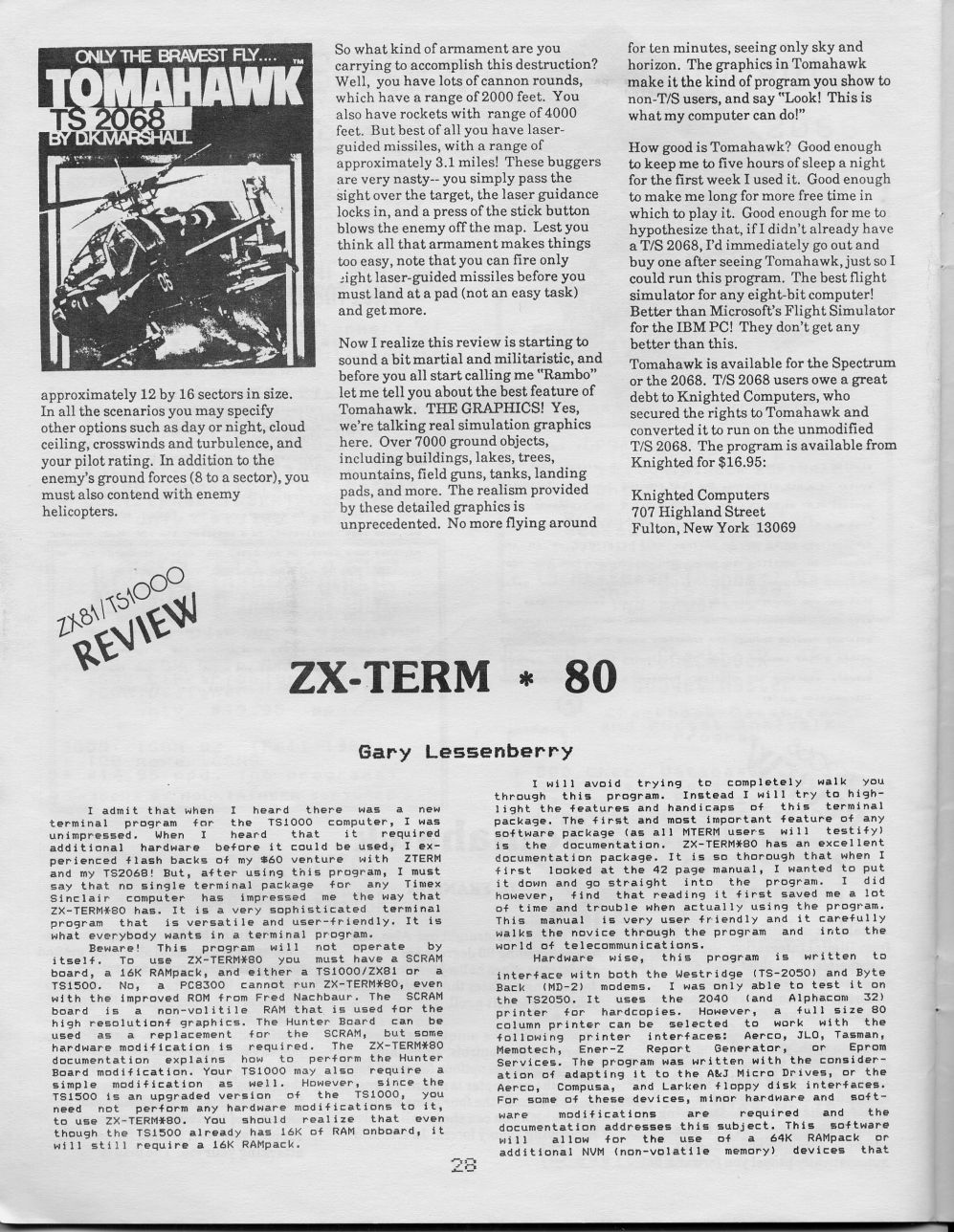 ONLY THE BRAVEST FLY....
TOMAHAWK™
TS 2068
BY D.K.MARSHALL

06

approximately 12 by 16 sectors in size. In all the scenarios you may specify other options such as day or night, cloud ceiling, crosswinds and turbulence, and your pilot rating. In addition to the enemy's ground forces (8 to a sector), you must also contend with enemy helicopters.

So what kind of armament are you carrying to accomplish this destruction? Well, you have lots of cannon rounds, which have a range of 2000 feet. You also have rockets with range of 4000 feet. But best of all you have laser-guided missiles, with a range of approximately 3.1 miles! These buggers are very nasty-- you simply pass the sight over the target, the laser guidance locks in, and a press of the stick button blows the enemy off the map. Lest you think all that armament makes things too easy, note that you can fire only eight laser-guided missiles before you must land at a pad (not an easy task) and get more.

Now I realize this review is starting to sound a bit martial and militaristic, and before you all start calling me "Rambo" let me tell you about the best feature of Tomahawk. THE GRAPHICS! Yes, we're talking real simulation graphics here. Over 7000 ground objects, including buildings, lakes, trees, mountains, field guns, tanks, landing pads, and more. The realism provided by these detailed graphics is unprecedented. No more flying around for ten minutes, seeing only sky and horizon. The graphics in Tomahawk make it the kind of program you show to non-T/S users, and say "Look! This is what my computer can do!"

How good is Tomahawk? Good enough to keep me to five hours of sleep a night for the first week I used it. Good enough to make me long for more free time in which to play it. Good enough for me to hypothesize that, if I didn't already have a T/S 2068, I'd immediately go out and buy one after seeing Tomahawk, just so I could run this program. The best flight simulator for any eight-bit computer! Better than Microsoft's Flight Simulator for the IBM PC! They don't get any better than this.

Tomahawk is available for the Spectrum or the 2068. T/S 2068 users owe a great debt to Knighted Computers, who secured the rights to Tomahawk and converted it to run on the unmodified T/S 2068. The program is available from Knighted for $16.95:

Knighted Computers
707 Highland Street
Fulton, New York 13069

ZX81/TS1000
REVIEW

ZX-TERM * 80

Gary Lessenberry

I admit that when I heard there was a new terminal program for the TS1000 computer, I was unimpressed. When I heard that it required additional hardware before it could be used, I experienced flash backs of my $60 venture with ZTERM and my TS2068! But, after using this program, I must say that no single terminal package for any Timex Sinclair computer has impressed me the way that ZX-TERM*80 has. It is a very sophisticated terminal program that is versatile and user-friendly. It is what everybody wants in a terminal program.

Beware! This program will not operate by itself. To use ZX-TERM*80 you must have a SCRAM board, a 16K RAMpack, and either a TS1000/ZX81 or a TS1500. No, a PC8300 cannot run ZX-TERM*80, even with the improved ROM from Fred Nachbaur. The SCRAM board is a non-volitile RAM that is used for the high resolutionf graphics. The Hunter Board can be used as a replacement for the SCRAM, but some hardware modification is required. The ZX-TERM*80 documentation explains how to perform the Hunter Board modification. Your TS1000 may also require a simple modification as well. However, since the TS1500 is an upgraded version of the TS1000, you need not perform any hardware modifications to it, to use ZX-TERM*80. You should realize that even though the TS1500 already has 16K of RAM onboard, it will still require a 16K RAMpack.

I will avoid trying to completely walk you through this program. Instead I will try to highlight the features and handicaps of this terminal package. The first and most important feature of any software package (as all MTERM users will testify) is the documentation. ZX-TERM*80 has an excellent documentation package. It is so thorough that when I first looked at the 42 page manual, I wanted to put it down and go straight into the program. I did however, find that reading it first saved me a lot of time and trouble when actually using the program. This manual is very user friendly and it carefully walks the novice through the program and into the world of telecommunications.

Hardware wise, this program is written to interface witn both the Westridge (TS-2050) and Byte Back (MD-2) modems. I was only able to test it on the TS2050. It uses the 2040 (and Alphacom 32) printer for hardcopies. However, a full size 80 column printer can be selected to work with the following printer interfaces: Aerco, JLO, Tasman, Memotech, Ener-Z Report Generator, or Eprom Services. The program was written with the consideration of adapting it to the A&J Micro Drives, or the Aerco, Compusa, and Larken floppy disk interfaces. For some of these devices, minor hardware and software modifications are required and the documentation addresses this subject. This software will allow for the use of a 64K RAMpack or additional NVM (non-volatile memory) devices that

28